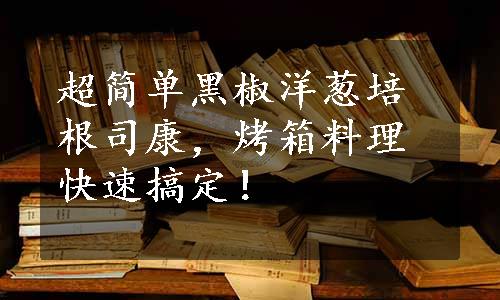 超简单黑椒洋葱培根司康，烤箱料理快速搞定！